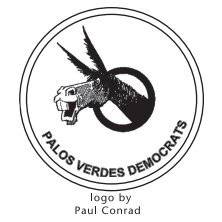 PALOS VERDES DEMOCRATS

logo by
Paul Conrad